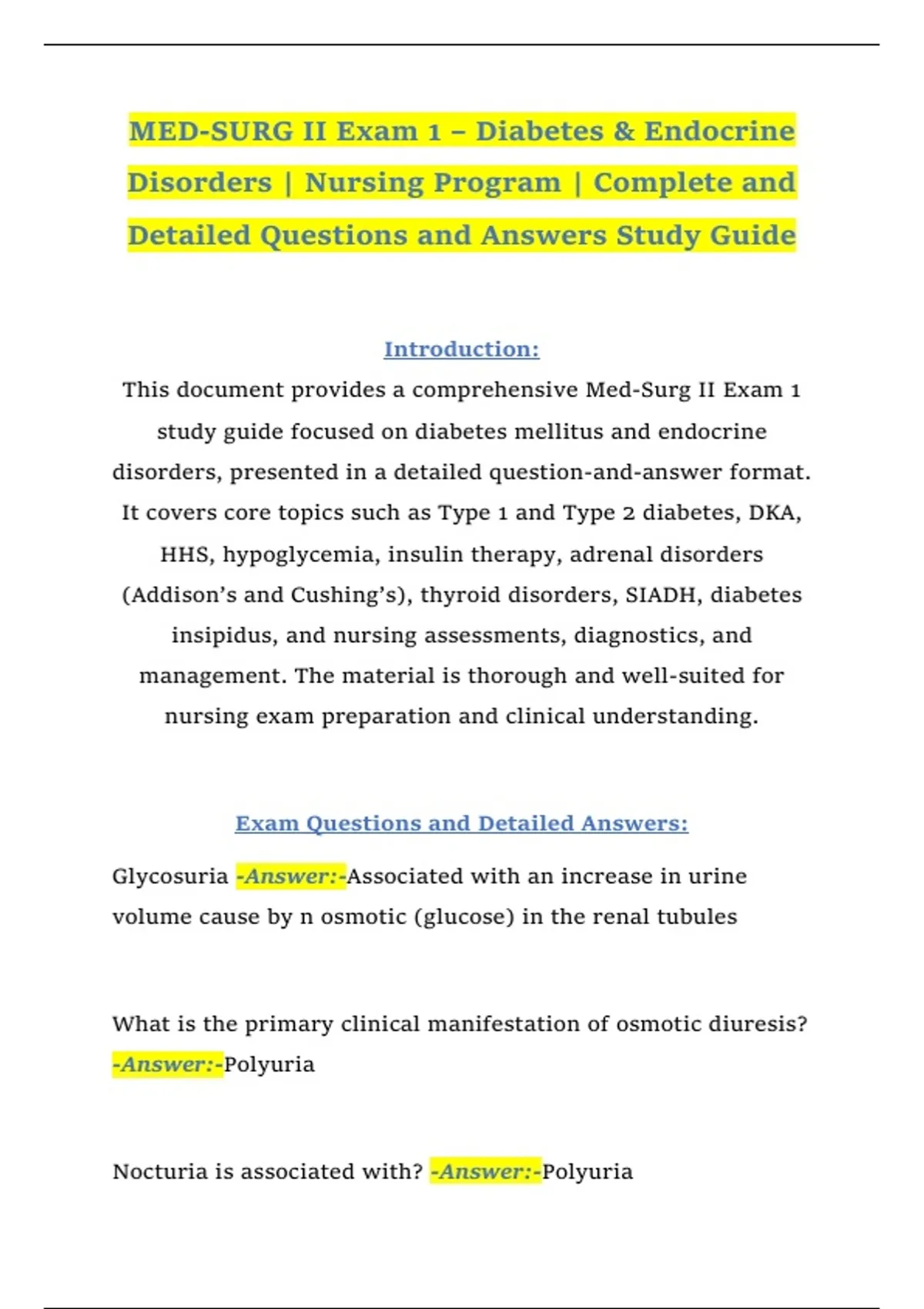 MED-SURG II Exam 1 – Diabetes & Endocrine Disorders | Nursing Program | Complete and Detailed Questions and Answers Study Guide

Introduction:

This document provides a comprehensive Med-Surg II Exam 1 study guide focused on diabetes mellitus and endocrine disorders, presented in a detailed question-and-answer format. It covers core topics such as Type 1 and Type 2 diabetes, DKA, HHS, hypoglycemia, insulin therapy, adrenal disorders (Addison's and Cushing's), thyroid disorders, SIADH, diabetes insipidus, and nursing assessments, diagnostics, and management. The material is thorough and well-suited for nursing exam preparation and clinical understanding.

Exam Questions and Detailed Answers:

Glycosuria -Answer:-Associated with an increase in urine volume cause by n osmotic (glucose) in the renal tubules

What is the primary clinical manifestation of osmotic diuresis? -Answer:-Polyuria

Nocturia is associated with? -Answer:-Polyuria